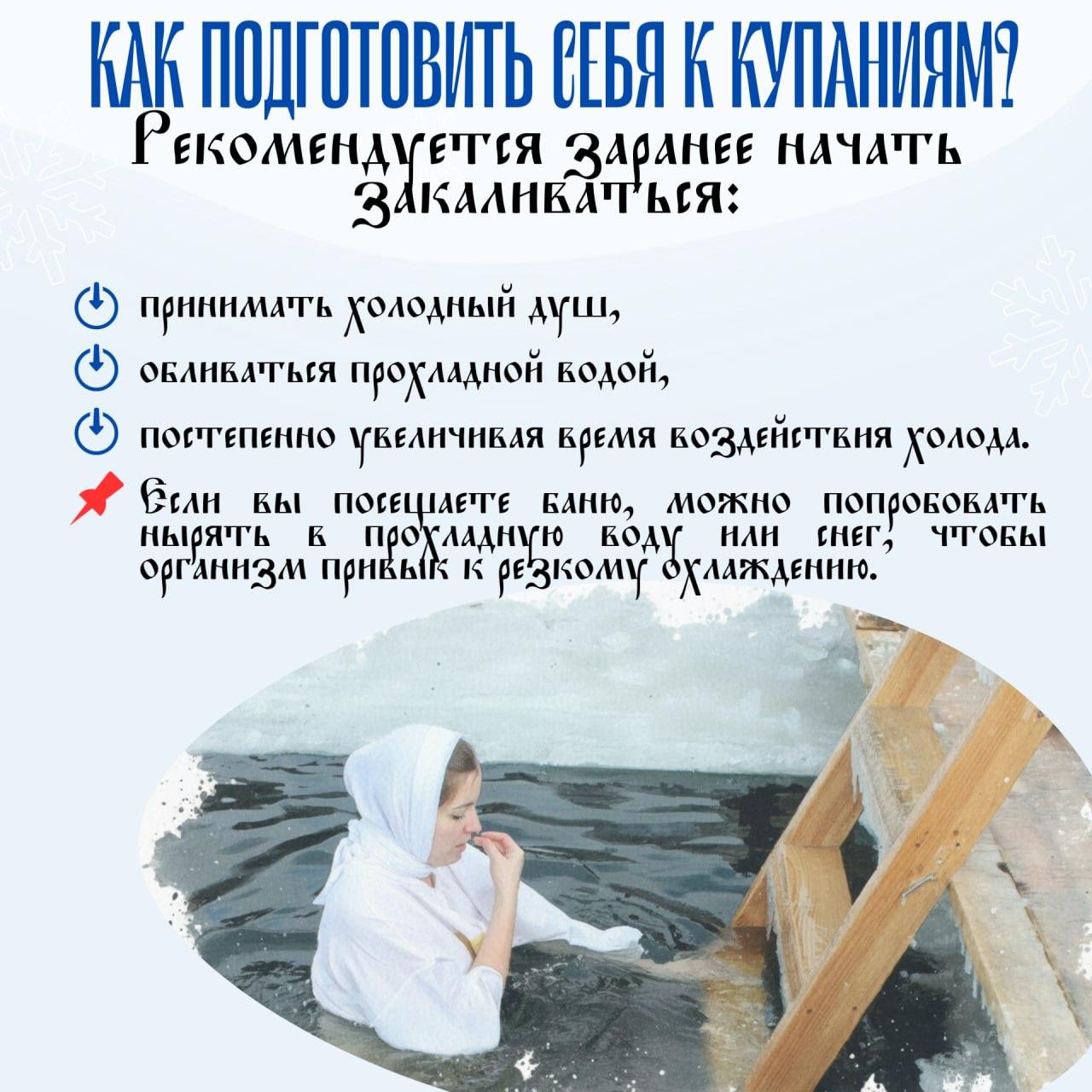 КАК ПОДГОТОВИТЬ СЕБЯ К КУПАНИЯМ?

Рекомендуется заранее начать закаливаться:

принимать холодный душ,

обливаться прохладной водой,

постепенно увеличивая время воздействия холода.

Если вы посещаете баню, можно попробовать нырять в прохладную воду или снег, чтобы организм привык к резкому охлаждению.